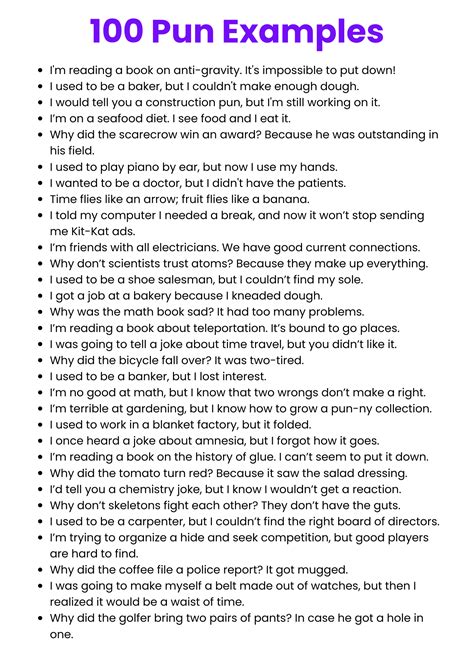 100 Pun Examples

- I'm reading a book on anti-gravity. It's impossible to put down!
- I used to be a baker, but I couldn't make enough dough.
- I would tell you a construction pun, but I'm still working on it.
- I'm on a seafood diet. I see food and I eat it.
- Why did the scarecrow win an award? Because he was outstanding in his field.
- I used to play piano by ear, but now I use my hands.
- I wanted to be a doctor, but I didn't have the patients.
- Time flies like an arrow; fruit flies like a banana.
- I told my computer I needed a break, and now it won't stop sending me Kit-Kat ads.
- I'm friends with all electricians. We have good current connections.
- Why don't scientists trust atoms? Because they make up everything.
- I used to be a shoe salesman, but I couldn't find my sole.
- I got a job at a bakery because I kneaded dough.
- Why was the math book sad? It had too many problems.
- I'm reading a book about teleportation. It's bound to go places.
- I was going to tell a joke about time travel, but you didn't like it.
- Why did the bicycle fall over? It was two-tired.
- I used to be a banker, but I lost interest.
- I'm no good at math, but I know that two wrongs don't make a right.
- I'm terrible at gardening, but I know how to grow a pun-ny collection.
- I used to work in a blanket factory, but it folded.
- I once heard a joke about amnesia, but I forgot how it goes.
- I'm reading a book on the history of glue. I can't seem to put it down.
- Why did the tomato turn red? Because it saw the salad dressing.
- I'd tell you a chemistry joke, but I know I wouldn't get a reaction.
- Why don't skeletons fight each other? They don't have the guts.
- I used to be a carpenter, but I couldn't find the right board of directors.
- I'm trying to organize a hide and seek competition, but good players are hard to find.
- Why did the coffee file a police report? It got mugged.
- I was going to make myself a belt made out of watches, but then I realized it would be a waist of time.
- Why did the golfer bring two pairs of pants? In case he got a hole in one.